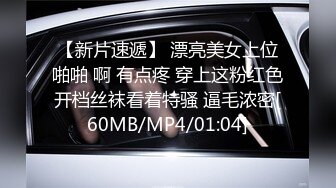 【新片速遞】 漂亮美女上位啪啪 啊 有点疼 穿上这粉红色开档丝袜看着特骚 逼毛浓密[60MB/MP4/01:04]